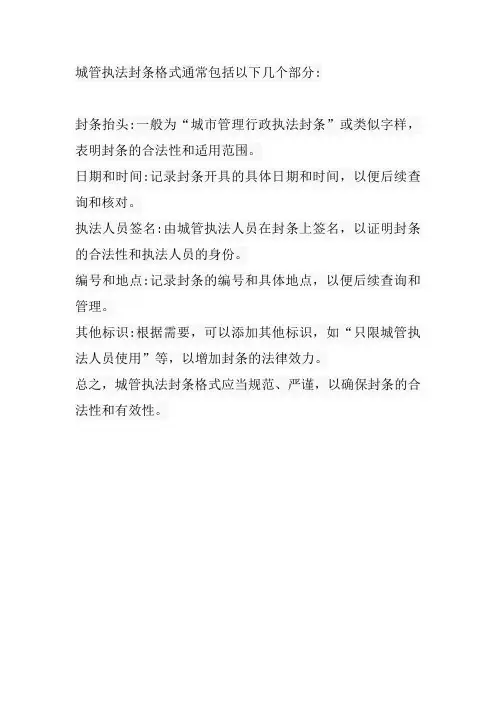 城管执法封条格式通常包括以下几个部分：

封条抬头：一般为“城市管理行政执法封条”或类似字样，表明封条的合法性和适用范围。

日期和时间：记录封条开具的具体日期和时间，以便后续查询和核对。

执法人员签名：由城管执法人员在封条上签名，以证明封条的合法性和执法人员的身份。

编号和地点：记录封条的编号和具体地点，以便后续查询和管理。

其他标识：根据需要，可以添加其他标识，如“只限城管执法人员使用”等，以增加封条的法律效力。

总之，城管执法封条格式应当规范、严谨，以确保封条的合法性和有效性。